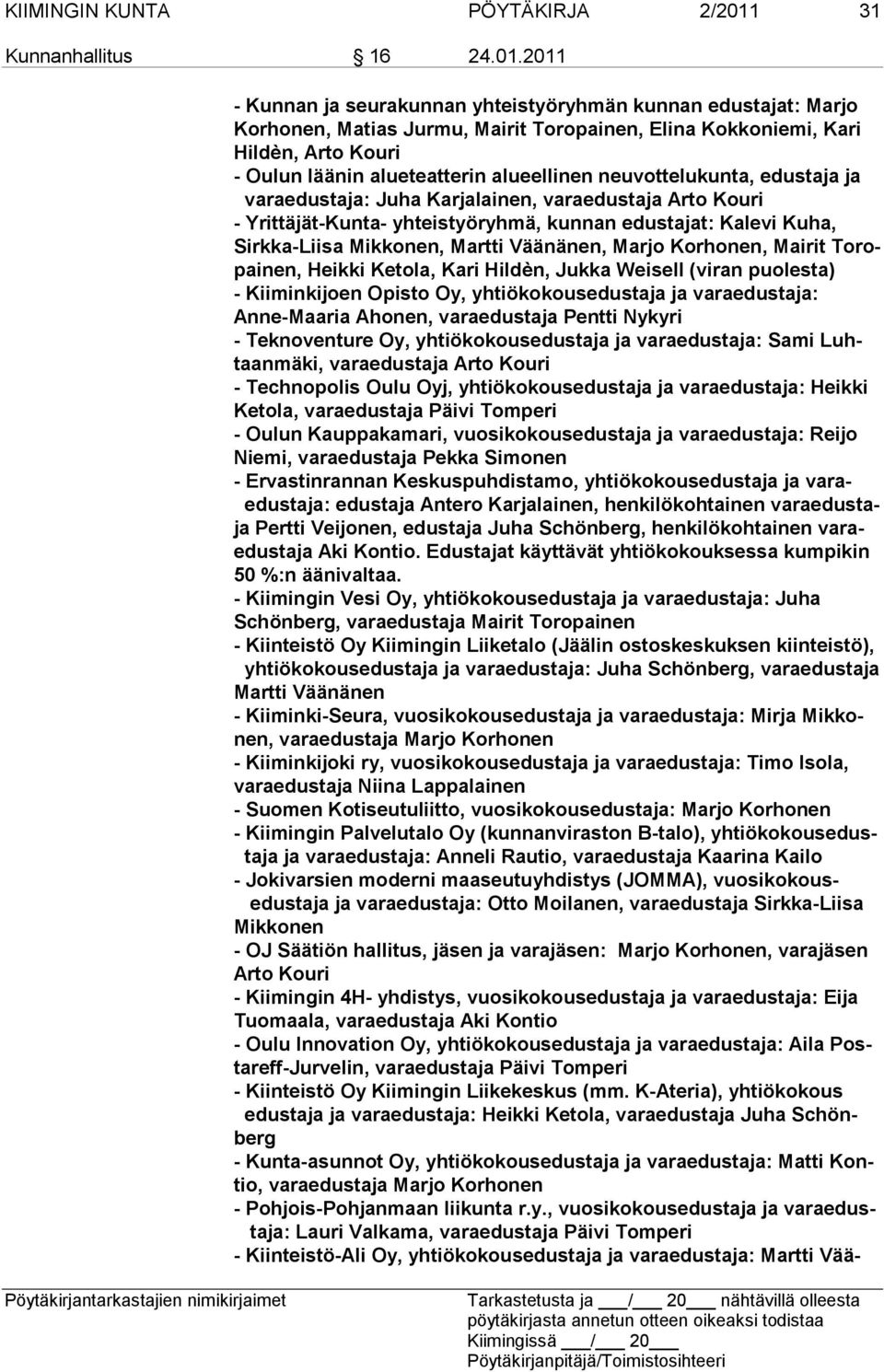 KIIMINGIN KUNTA PÖYTÄKIRJA 2/2011 31

Kunnanhallitus 16 24.01.2011

- Kunnan ja seurakunnan yhteistyöryhmän kunnan edustajat: Marjo Korhonen, Matias Jurmu, Mairit Toropainen, Elina Kokkoniemi, Kari Hildèn, Arto Kouri
- Oulun läänin alueteatterin alueellinen neuvottelukunta, edustaja ja varaedustaja: Juha Karjalainen, varaedustaja Arto Kouri
- Yrittäjät-Kunta- yhteistyöryhmä, kunnan edustajat: Kalevi Kuha, Sirkka-Liisa Mikkonen, Martti Väänänen, Marjo Korhonen, Mairit Toropainen, Heikki Ketola, Kari Hildèn, Jukka Weisell (viran puolesta)
- Kiiminkijoen Opisto Oy, yhtiökokousedustaja ja varaedustaja: Anne-Maaria Ahonen, varaedustaja Pentti Nykyri
- Teknoventure Oy, yhtiökokousedustaja ja varaedustaja: Sami Luhtaanmäki, varaedustaja Arto Kouri
- Technopolis Oulu Oyj, yhtiökokousedustaja ja varaedustaja: Heikki Ketola, varaedustaja Päivi Tomperi
- Oulun Kauppakamari, vuosikokousedustaja ja varaedustaja: Reijo Niemi, varaedustaja Pekka Simonen
- Ervastinrannan Keskuspuhdistamo, yhtiökokousedustaja ja varaedustaja: edustaja Antero Karjalainen, henkilökohtainen varaedustaja Pertti Veijonen, edustaja Juha Schönberg, henkilökohtainen varaedustaja Aki Kontio. Edustajat käyttävät yhtiökokouksessa kumpikin 50 %:n äänivaltaa.
- Kiimingin Vesi Oy, yhtiökokousedustaja ja varaedustaja: Juha Schönberg, varaedustaja Mairit Toropainen
- Kiinteistö Oy Kiimingin Liiketalo (Jäälin ostoskeskuksen kiinteistö), yhtiökokousedustaja ja varaedustaja: Juha Schönberg, varaedustaja Martti Väänänen
- Kiiminki-Seura, vuosikokousedustaja ja varaedustaja: Mirja Mikkonen, varaedustaja Marjo Korhonen
- Kiiminkijoki ry, vuosikokousedustaja ja varaedustaja: Timo Isola, varaedustaja Niina Lappalainen
- Suomen Kotiseutuliitto, vuosikokousedustaja: Marjo Korhonen
- Kiimingin Palvelutalo Oy (kunnanviraston B-talo), yhtiökokousedustaja ja varaedustaja: Anneli Rautio, varaedustaja Kaarina Kailo
- Jokivarsien moderni maaseutuyhdistys (JOMMA), vuosikokousedustaja ja varaedustaja: Otto Moilanen, varaedustaja Sirkka-Liisa Mikkonen
- OJ Säätiön hallitus, jäsen ja varajäsen: Marjo Korhonen, varajäsen Arto Kouri
- Kiimingin 4H- yhdistys, vuosikokousedustaja ja varaedustaja: Eija Tuomaala, varaedustaja Aki Kontio
- Oulu Innovation Oy, yhtiökokousedustaja ja varaedustaja: Aila Postareff-Jurvelin, varaedustaja Päivi Tomperi
- Kiinteistö Oy Kiimingin Liikekeskus (mm. K-Ateria), yhtiökokous edustaja ja varaedustaja: Heikki Ketola, varaedustaja Juha Schönberg
- Kunta-asunnot Oy, yhtiökokousedustaja ja varaedustaja: Matti Kontio, varaedustaja Marjo Korhonen
- Pohjois-Pohjanmaan liikunta r.y., vuosikokousedustaja ja varaedustaja: Lauri Valkama, varaedustaja Päivi Tomperi
- Kiinteistö-Ali Oy, yhtiökokousedustaja ja varaedustaja: Martti Vää-

Pöytäkirjantarkastajien nimikirjaimet

Tarkastetusta ja ___/___ 20___ nähtävillä olleesta pöytäkirjasta annetun otteen oikeaksi todistaa
Kiimingissä ___/___ 20___
Pöytäkirjanpitäjä/Toimistosihteeri